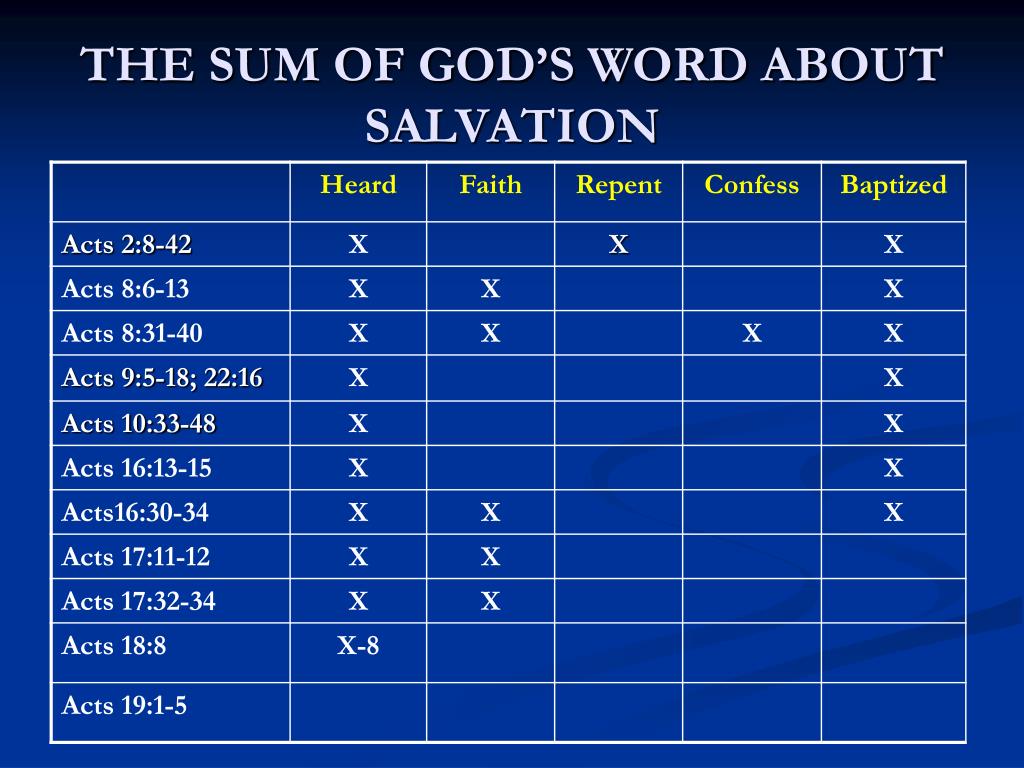 THE SUM OF GOD'S WORD ABOUT SALVATION

| | Heard | Faith | Repent | Confess | Baptized |
|---|---|---|---|---|---|
| Acts 2:8-42 | X | | X | | X |
| Acts 8:6-13 | X | X | | | X |
| Acts 8:31-40 | X | X | | X | X |
| Acts 9:5-18; 22:16 | X | | | | X |
| Acts 10:33-48 | X | | | | X |
| Acts 16:13-15 | X | | | | X |
| Acts16:30-34 | X | X | | | X |
| Acts 17:11-12 | X | X | | | |
| Acts 17:32-34 | X | X | | | |
| Acts 18:8 | X-8 | | | | |
| Acts 19:1-5 | | | | | |